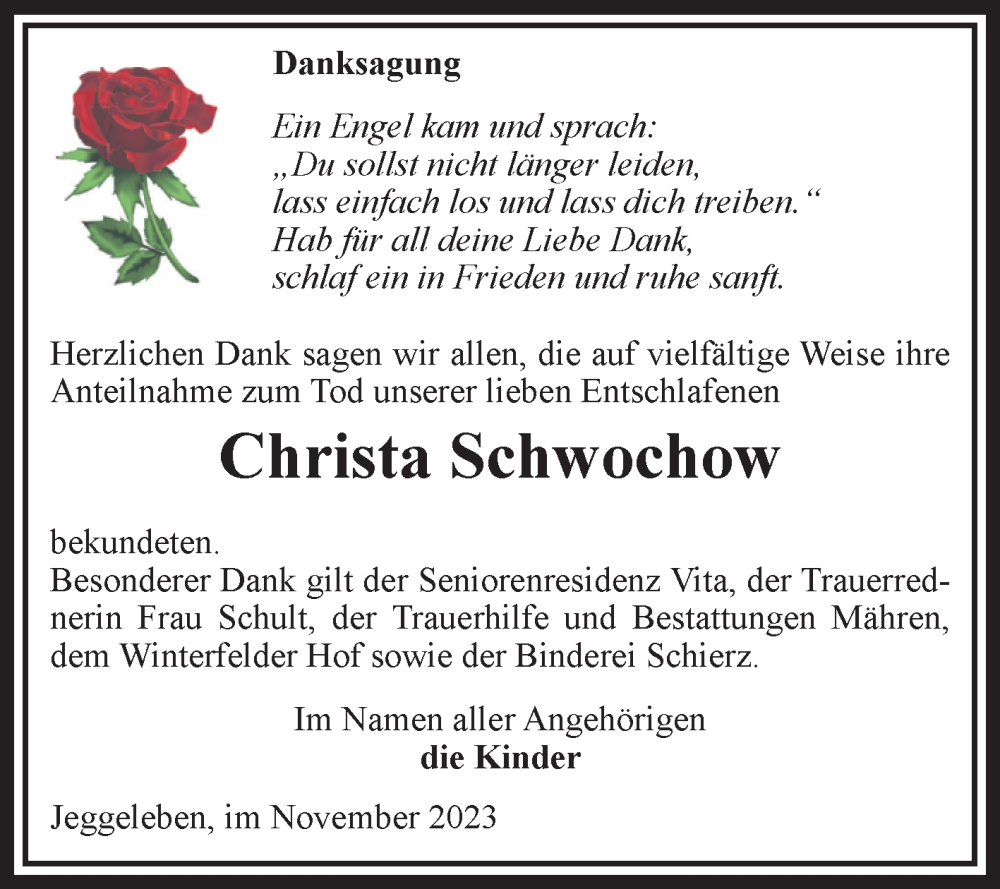 Danksagung

Ein Engel kam und sprach:
„Du sollst nicht länger leiden,
lass einfach los und lass dich treiben.“
Hab für all deine Liebe Dank,
schlaf ein in Frieden und ruhe sanft.

Herzlichen Dank sagen wir allen, die auf vielfältige Weise ihre Anteilnahme zum Tod unserer lieben Entschlafenen

Christa Schwochow

bekundeten.
Besonderer Dank gilt der Seniorenresidenz Vita, der Trauerrednerin Frau Schult, der Trauerhilfe und Bestattungen Mähren, dem Winterfelder Hof sowie der Binderei Schierz.

Im Namen aller Angehörigen
die Kinder

Jeggeleben, im November 2023